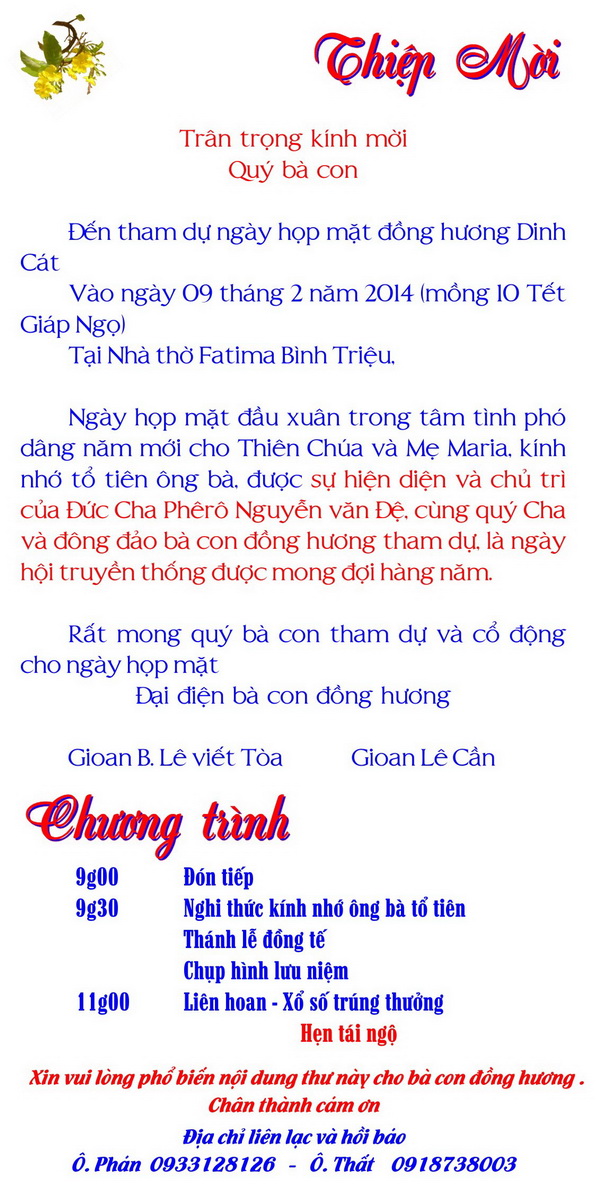 Thiệp Mời

Trân trọng kính mời
Quý bà con

Đến tham dự ngày họp mặt đồng hương Dinh Cát

Vào ngày 09 tháng 2 năm 2014 (mồng 10 Tết Giáp Ngọ)

Tại Nhà thờ Fatima Bình Triệu,

Ngày họp mặt đầu xuân trong tâm tình phó dâng năm mới cho Thiên Chúa và Mẹ Maria, kính nhớ tổ tiên ông bà, được sự hiện diện và chủ trì của Đức Cha Phêrô Nguyễn văn Đệ, cùng quý Cha và đông đảo bà con đồng hương tham dự, là ngày hội truyền thống được mong đợi hàng năm.

Rất mong quý bà con tham dự và cổ động cho ngày họp mặt

Đại diện bà con đồng hương

Gioan B. Lê viết Tòa Gioan Lê Cần

Chương trình

9g00 Đón tiếp
9g30 Nghi thức kính nhớ ông bà tổ tiên
Thánh lễ đồng tế
Chụp hình lưu niệm
11g00 Liên hoan - Xổ số trúng thưởng
Hẹn tái ngộ

Xin vui lòng phổ biến nội dung thư này cho bà con đồng hương .
Chân thành cám ơn

Địa chỉ liên lạc và hồi báo
Ô. Phán 0933128126 - Ô. Thất 0918738003